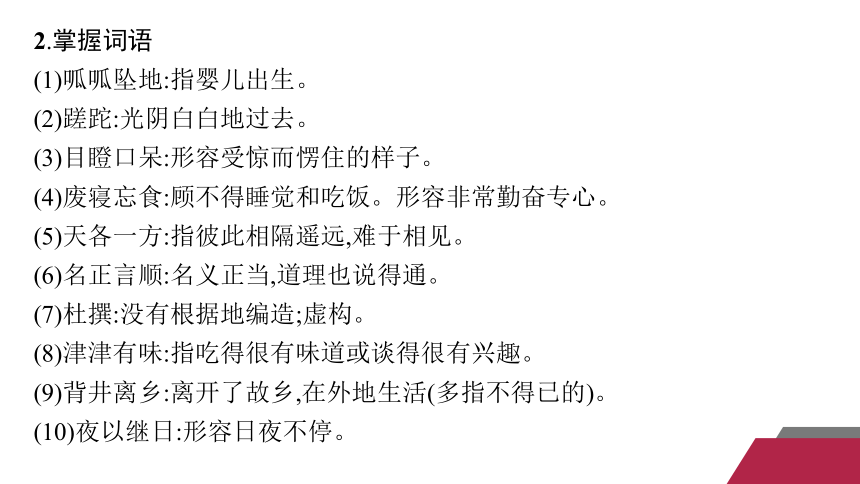 2.掌握词语

(1)呱呱坠地:指婴儿出生。

(2)蹉跎:光阴白白地过去。

(3)目瞪口呆:形容受惊而愣住的样子。

(4)废寝忘食:顾不得睡觉和吃饭。形容非常勤奋专心。

(5)天各一方:指彼此相隔遥远,难于相见。

(6)名正言顺:名义正当,道理也说得通。

(7)杜撰:没有根据地编造;虚构。

(8)津津有味:指吃得很有味道或谈得很有兴趣。

(9)背井离乡:离开了故乡,在外地生活(多指不得已的)。

(10)夜以继日:形容日夜不停。